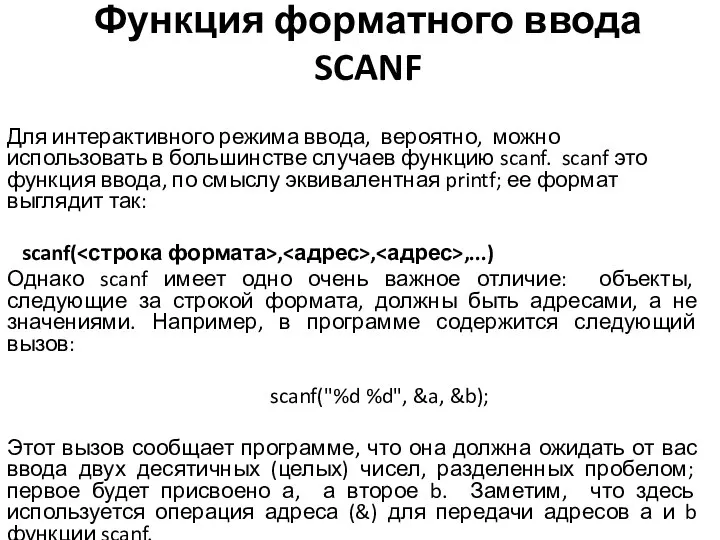 Функция форматного ввода SCANF

Для интерактивного режима ввода, вероятно, можно использовать в большинстве случаев функцию scanf. scanf это функция ввода, по смыслу эквивалентная printf; ее формат выглядит так:

scanf(<строка формата>,<адрес>,<адрес>,...)

Однако scanf имеет одно очень важное отличие: объекты, следующие за строкой формата, должны быть адресами, а не значениями. Например, в программе содержится следующий вызов:

scanf("%d %d", &a, &b);

Этот вызов сообщает программе, что она должна ожидать от вас ввода двух десятичных (целых) чисел, разделенных пробелом; первое будет присвоено a, а второе b. Заметим, что здесь используется операция адреса (&) для передачи адресов a и b функции scanf.